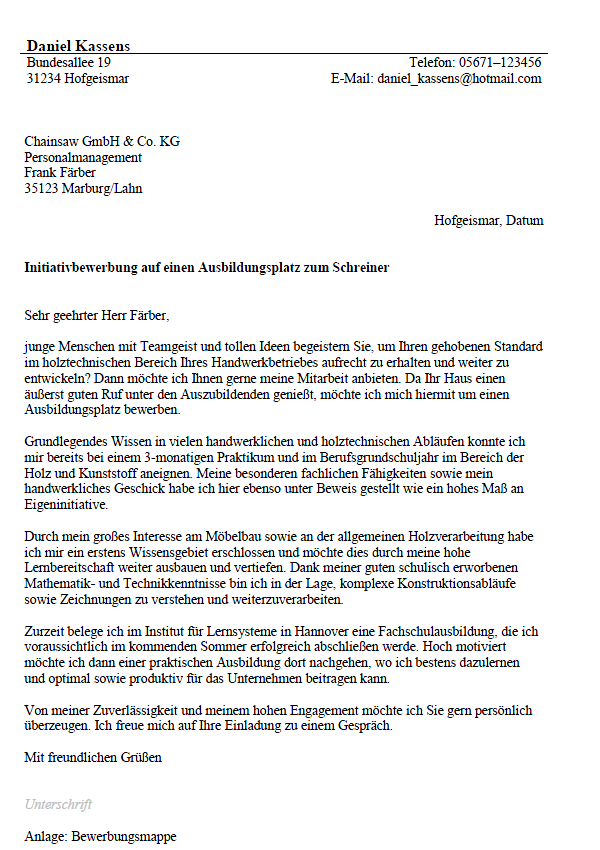 Daniel Kassens

Bundesallee 19
31234 Hofgeismar

Telefon: 05671–123456
E-Mail: daniel_kassens@hotmail.com

Chainsaw GmbH & Co. KG
Personalmanagement
Frank Färber
35123 Marburg/Lahn

Hofgeismar, Datum

Initiativbewerbung auf einen Ausbildungsplatz zum Schreiner

Sehr geehrter Herr Färber,

junge Menschen mit Teamgeist und tollen Ideen begeistern Sie, um Ihren gehobenen Standard im holztechnischen Bereich Ihres Handwerkbetriebes aufrecht zu erhalten und weiter zu entwickeln? Dann möchte ich Ihnen gerne meine Mitarbeit anbieten. Da Ihr Haus einen äußerst guten Ruf unter den Auszubildenden genießt, möchte ich mich hiermit um einen Ausbildungsplatz bewerben.

Grundlegendes Wissen in vielen handwerklichen und holztechnischen Abläufen konnte ich mir bereits bei einem 3-monatigen Praktikum und im Berufsgrundschuljahr im Bereich der Holz und Kunststoff aneignen. Meine besonderen fachlichen Fähigkeiten sowie mein handwerkliches Geschick habe ich hier ebenso unter Beweis gestellt wie ein hohes Maß an Eigeninitiative.

Durch mein großes Interesse am Möbelbau sowie an der allgemeinen Holzverarbeitung habe ich mir ein erstens Wissensgebiet erschlossen und möchte dies durch meine hohe Lernbereitschaft weiter ausbauen und vertiefen. Dank meiner guten schulisch erworbenen Mathematik- und Technikkenntnisse bin ich in der Lage, komplexe Konstruktionsabläufe sowie Zeichnungen zu verstehen und weiterzuverarbeiten.

Zurzeit belege ich im Institut für Lernsysteme in Hannover eine Fachschulausbildung, die ich voraussichtlich im kommenden Sommer erfolgreich abschließen werde. Hoch motiviert möchte ich dann einer praktischen Ausbildung dort nachgehen, wo ich bestens dazulernen und optimal sowie produktiv für das Unternehmen beitragen kann.

Von meiner Zuverlässigkeit und meinem hohen Engagement möchte ich Sie gern persönlich überzeugen. Ich freue mich auf Ihre Einladung zu einem Gespräch.

Mit freundlichen Grüßen

Unterschrift

Anlage: Bewerbungsmappe